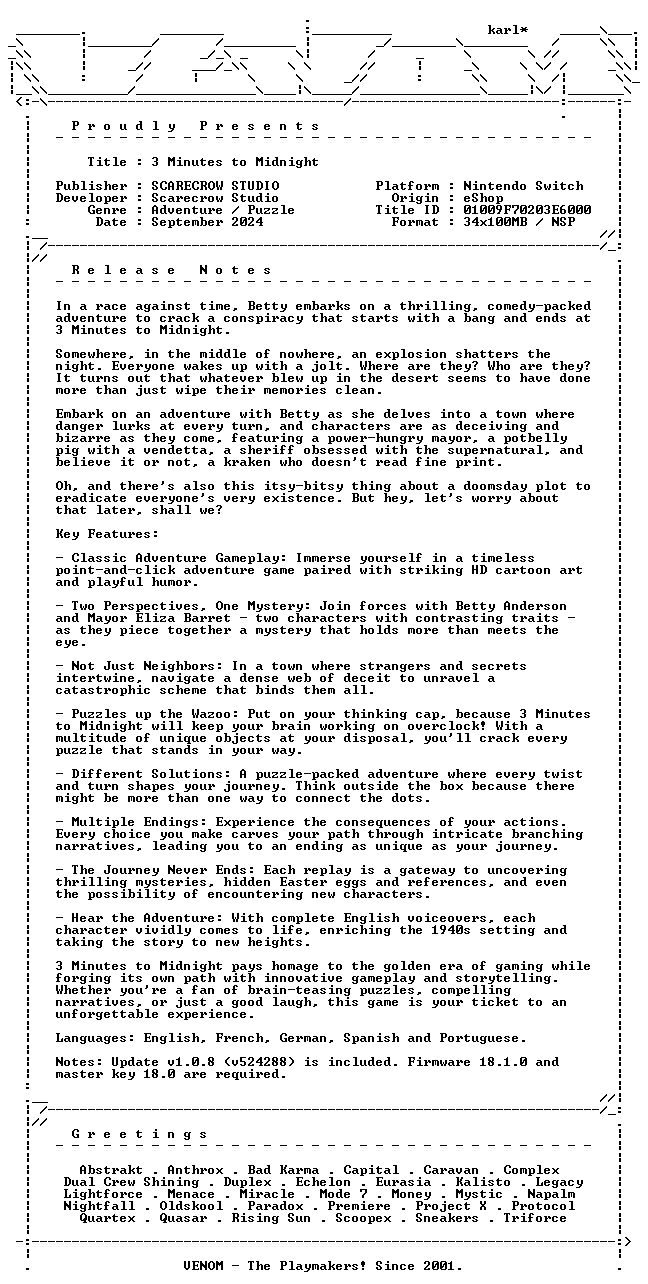 karl*

P r o u d l y   P r e s e n t s

Title : 3 Minutes to Midnight

Publisher : SCARECROW STUDIO
Developer : Scarecrow Studio
Genre : Adventure / Puzzle
Date : September 2024

Platform : Nintendo Switch
Origin : eShop
Title ID : 01009F70203E6000
Format : 34x100MB / NSP

R e l e a s e   N o t e s

In a race against time, Betty embarks on a thrilling, comedy-packed adventure to crack a conspiracy that starts with a bang and ends at 3 Minutes to Midnight.

Somewhere, in the middle of nowhere, an explosion shatters the night. Everyone wakes up with a jolt. Where are they? Who are they? It turns out that whatever blew up in the desert seems to have done more than just wipe their memories clean.

Embark on an adventure with Betty as she delves into a town where danger lurks at every turn, and characters are as deceiving and bizarre as they come, featuring a power-hungry mayor, a potbelly pig with a vendetta, a sheriff obsessed with the supernatural, and believe it or not, a kraken who doesn't read fine print.

Oh, and there's also this itsy-bitsy thing about a doomsday plot to eradicate everyone's very existence. But hey, let's worry about that later, shall we?

Key Features:

- Classic Adventure Gameplay: Immerse yourself in a timeless point-and-click adventure game paired with striking HD cartoon art and playful humor.

- Two Perspectives, One Mystery: Join forces with Betty Anderson and Mayor Eliza Barret - two characters with contrasting traits - as they piece together a mystery that holds more than meets the eye.

- Not Just Neighbors: In a town where strangers and secrets intertwine, navigate a dense web of deceit to unravel a catastrophic scheme that binds them all.

- Puzzles up the Wazoo: Put on your thinking cap, because 3 Minutes to Midnight will keep your brain working on overclock! With a multitude of unique objects at your disposal, you'll crack every puzzle that stands in your way.

- Different Solutions: A puzzle-packed adventure where every twist and turn shapes your journey. Think outside the box because there might be more than one way to connect the dots.

- Multiple Endings: Experience the consequences of your actions. Every choice you make carves your path through intricate branching narratives, leading you to an ending as unique as your journey.

- The Journey Never Ends: Each replay is a gateway to uncovering thrilling mysteries, hidden Easter eggs and references, and even the possibility of encountering new characters.

- Hear the Adventure: With complete English voiceovers, each character vividly comes to life, enriching the 1940s setting and taking the story to new heights.

3 Minutes to Midnight pays homage to the golden era of gaming while forging its own path with innovative gameplay and storytelling. Whether you're a fan of brain-teasing puzzles, compelling narratives, or just a good laugh, this game is your ticket to an unforgettable experience.

Languages: English, French, German, Spanish and Portuguese.

Notes: Update v1.0.8 (v524288) is included. Firmware 18.1.0 and master key 18.0 are required.

G r e e t i n g s

Abstrakt . Anthrox . Bad Karma . Capital . Caravan . Complex
Dual Crew Shining . Duplex . Echelon . Eurasia . Kalisto . Legacy
Lightforce . Menace . Miracle . Mode 7 . Money . Mystic . Napalm
Nightfall . Oldskool . Paradox . Premiere . Project X . Protocol
Quartex . Quasar . Rising Sun . Scoopex . Sneakers . Triforce

VENOM - The Playmakers! Since 2001.